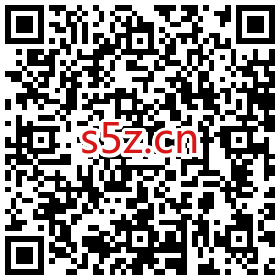 s5z.cn